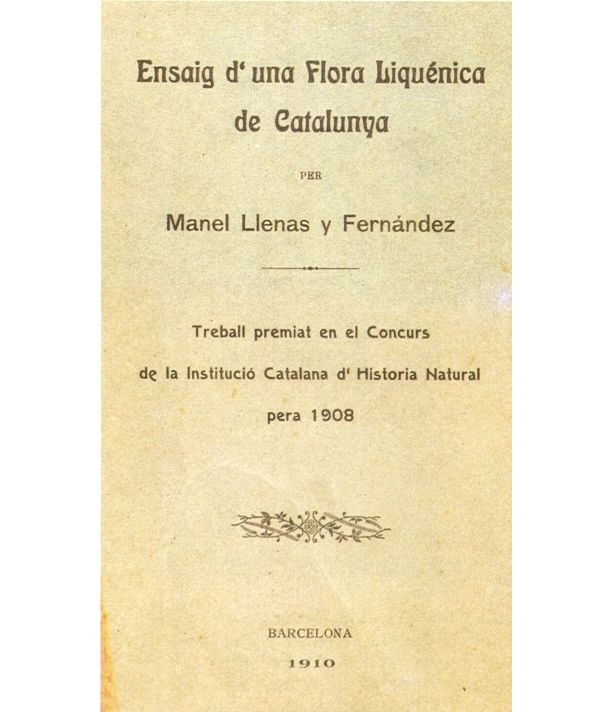 Ensaig d' una Flora Liquénica de Catalunya

PER

Manel Llenas y Fernández

Treball premiat en el Concurs de la Institució Catalana d' Historia Natural pera 1908

BARCELONA
1910